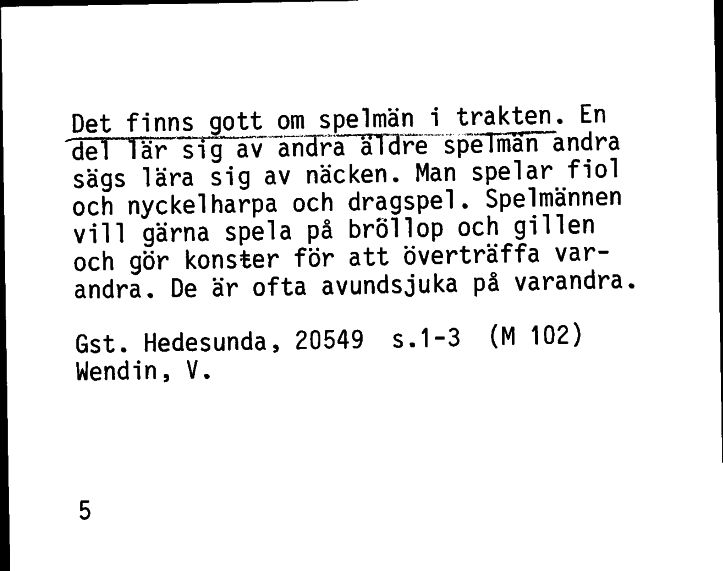 Det finns gott om spelmän i trakten. En del lär sig av andra äldre spelmän andra sägs lära sig av näcken. Man spelar fiol och nyckelharpa och dragspel. Spelmännen vill gärna spela på bröllop och gillen och gör konster för att överträffa varandra. De är ofta avundsjuka på varandra.

Gst. Hedesunda, 20549 s.1-3 (M 102)
Wendin, V.

5